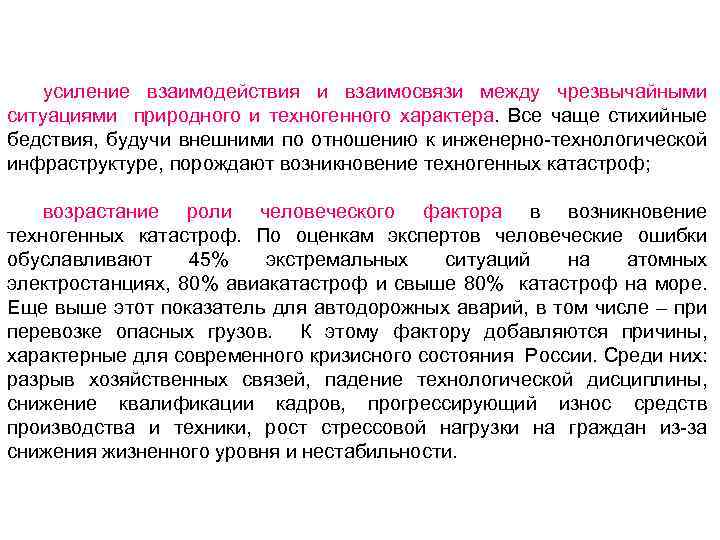 усиление взаимодействия и взаимосвязи между чрезвычайными ситуациями природного и техногенного характера. Все чаще стихийные бедствия, будучи внешними по отношению к инженерно-технологической инфраструктуре, порождают возникновение техногенных катастроф;

возрастание роли человеческого фактора в возникновение техногенных катастроф. По оценкам экспертов человеческие ошибки обуславливают 45% экстремальных ситуаций на атомных электростанциях, 80% авиакатастроф и свыше 80% катастроф на море. Еще выше этот показатель для автодорожных аварий, в том числе – при перевозке опасных грузов. К этому фактору добавляются причины, характерные для современного кризисного состояния России. Среди них: разрыв хозяйственных связей, падение технологической дисциплины, снижение квалификации кадров, прогрессирующий износ средств производства и техники, рост стрессовой нагрузки на граждан из-за снижения жизненного уровня и нестабильности.